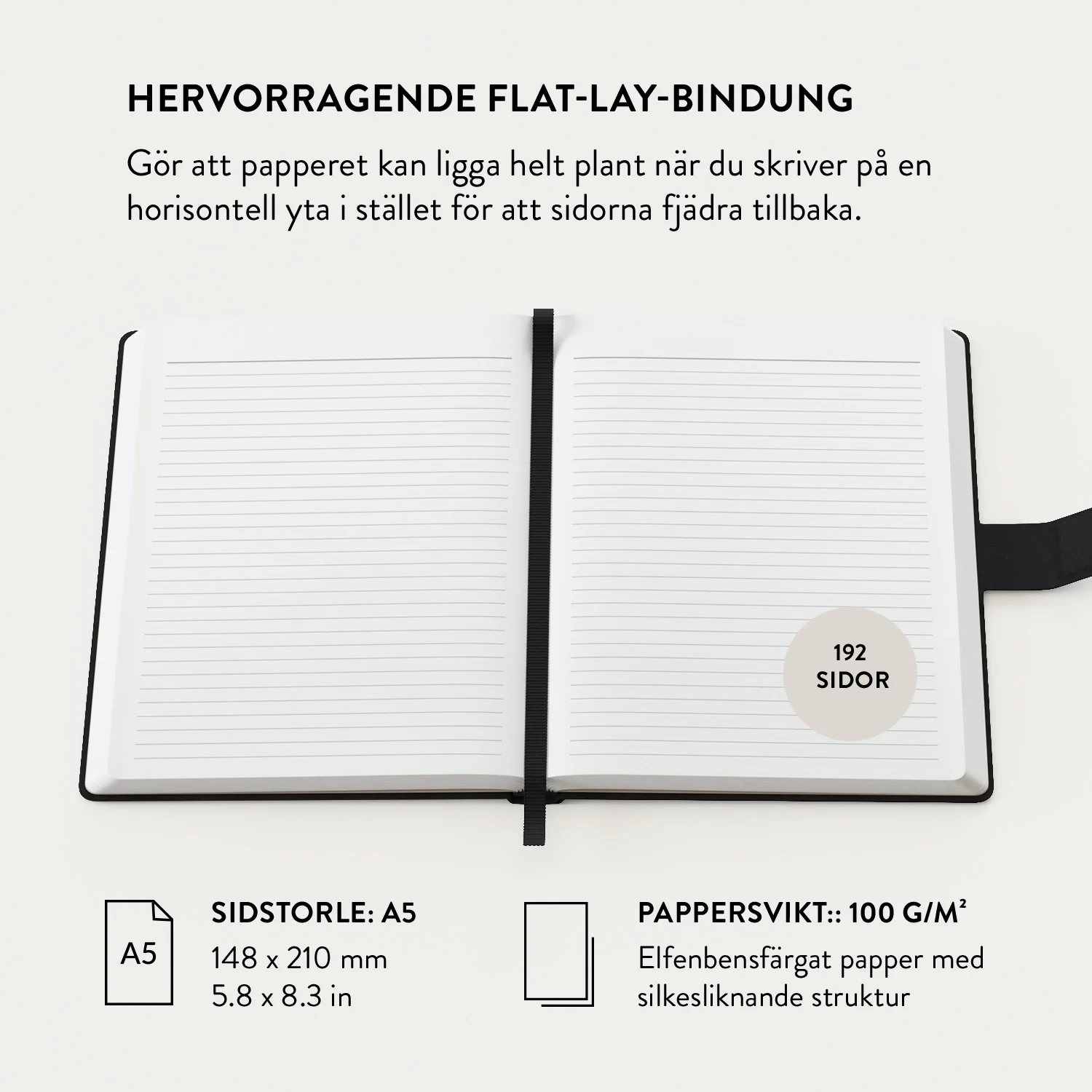 HERVORRAGENDE FLAT-LAY-BINDUNG

Gör att papperet kan ligga helt plant när du skriver på en horisontell yta i stället för att sidorna fjädra tillbaka.

192 SIDOR

A5

SIDSTORLE: A5
148 x 210 mm
5.8 x 8.3 in

PAPPERSVIKT:: 100 G/M²
Elfenbensfärgat papper med silkesliknande struktur